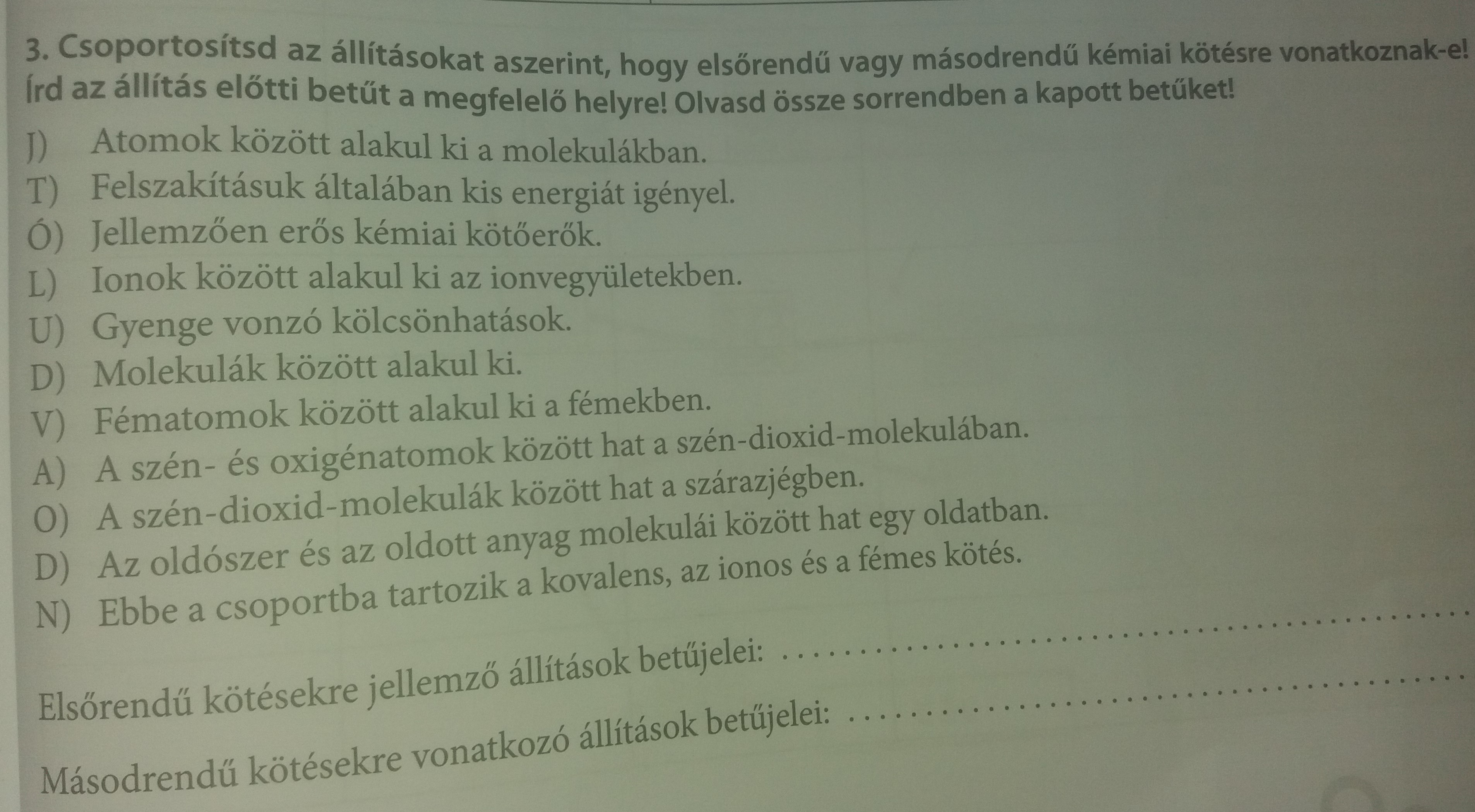 3. Csoportosítsd az állításokat aszerint, hogy elsőrendű vagy másodrendű kémiai kötésre vonatkoznak-e! Írd az állítás előtti betűt a megfelelő helyre! Olvasd össze sorrendben a kapott betűket!

J) Atomok között alakul ki a molekulákban.
T) Felszakításuk általában kis energiát igényel.
Ó) Jellemzően erős kémiai kötőerők.
L) Ionok között alakul ki az ionvegyületekben.
U) Gyenge vonzó kölcsönhatások.
D) Molekulák között alakul ki.
V) Fématomok között alakul ki a fémekben.
A) A szén- és oxigénatomok között hat a szén-dioxid-molekulában.
O) A szén-dioxid-molekulák között hat a szárazjégben.
D) Az oldószer és az oldott anyag molekulái között hat egy oldatban.
N) Ebbe a csoportba tartozik a kovalens, az ionos és a fémes kötés.

Elsőrendű kötésekre jellemző állítások betűjelei: ____

Másodrendű kötésekre vonatkozó állítások betűjelei: ____